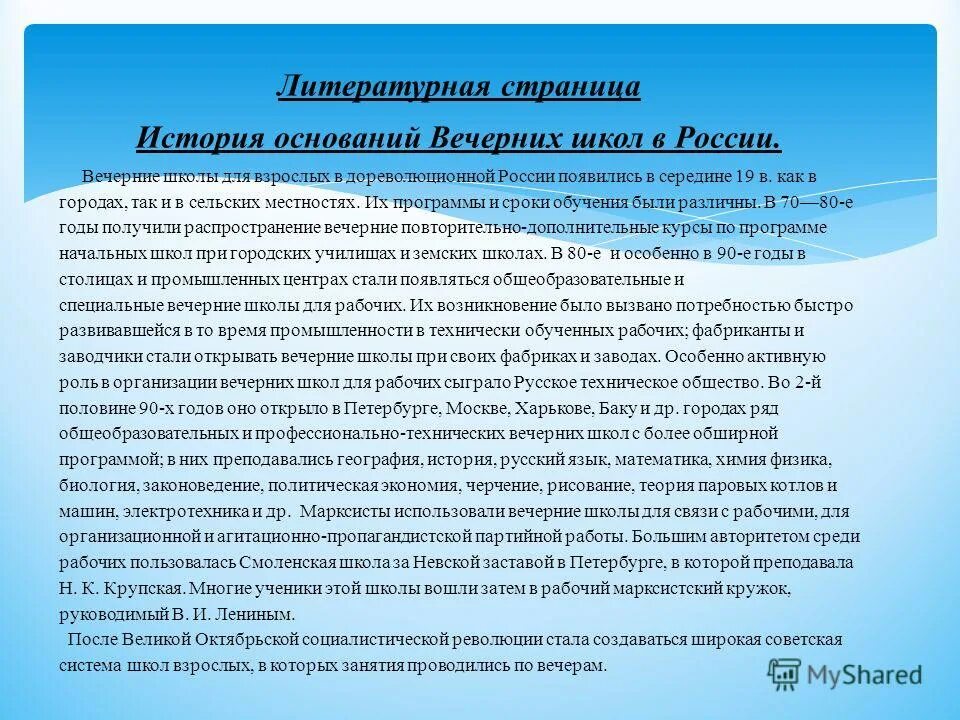 Литературная страница

История оснований Вечерних школ в России.

Вечерние школы для взрослых в дореволюционной России появились в середине 19 в. как в городах, так и в сельских местностях. Их программы и сроки обучения были различны. В 70—80-е годы получили распространение вечерние повторительно-дополнительные курсы по программе начальных школ при городских училищах и земских школах. В 80-е и особенно в 90-е годы в столицах и промышленных центрах стали появляться общеобразовательные и специальные вечерние школы для рабочих. Их возникновение было вызвано потребностью быстро развивавшейся в то время промышленности в технически обученных рабочих; фабриканты и заводчики стали открывать вечерние школы при своих фабриках и заводах. Особенно активную роль в организации вечерних школ для рабочих сыграло Русское техническое общество. Во 2-й половине 90-х годов оно открыло в Петербурге, Москве, Харькове, Баку и др. городах ряд общеобразовательных и профессионально-технических вечерних школ с более обширной программой; в них преподавались география, история, русский язык, математика, химия физика, биология, законоведение, политическая экономия, черчение, рисование, теория паровых котлов и машин, электротехника и др. Марксисты использовали вечерние школы для связи с рабочими, для организационной и агитационно-пропагандистской партийной работы. Большим авторитетом среди рабочих пользовалась Смоленская школа за Невской заставой в Петербурге, в которой преподавала Н. К. Крупская. Многие ученики этой школы вошли затем в рабочий марксистский кружок, руководимый В. И. Лениным.

После Великой Октябрьской социалистической революции стала создаваться широкая советская система школ взрослых, в которых занятия проводились по вечерам.

MyShared